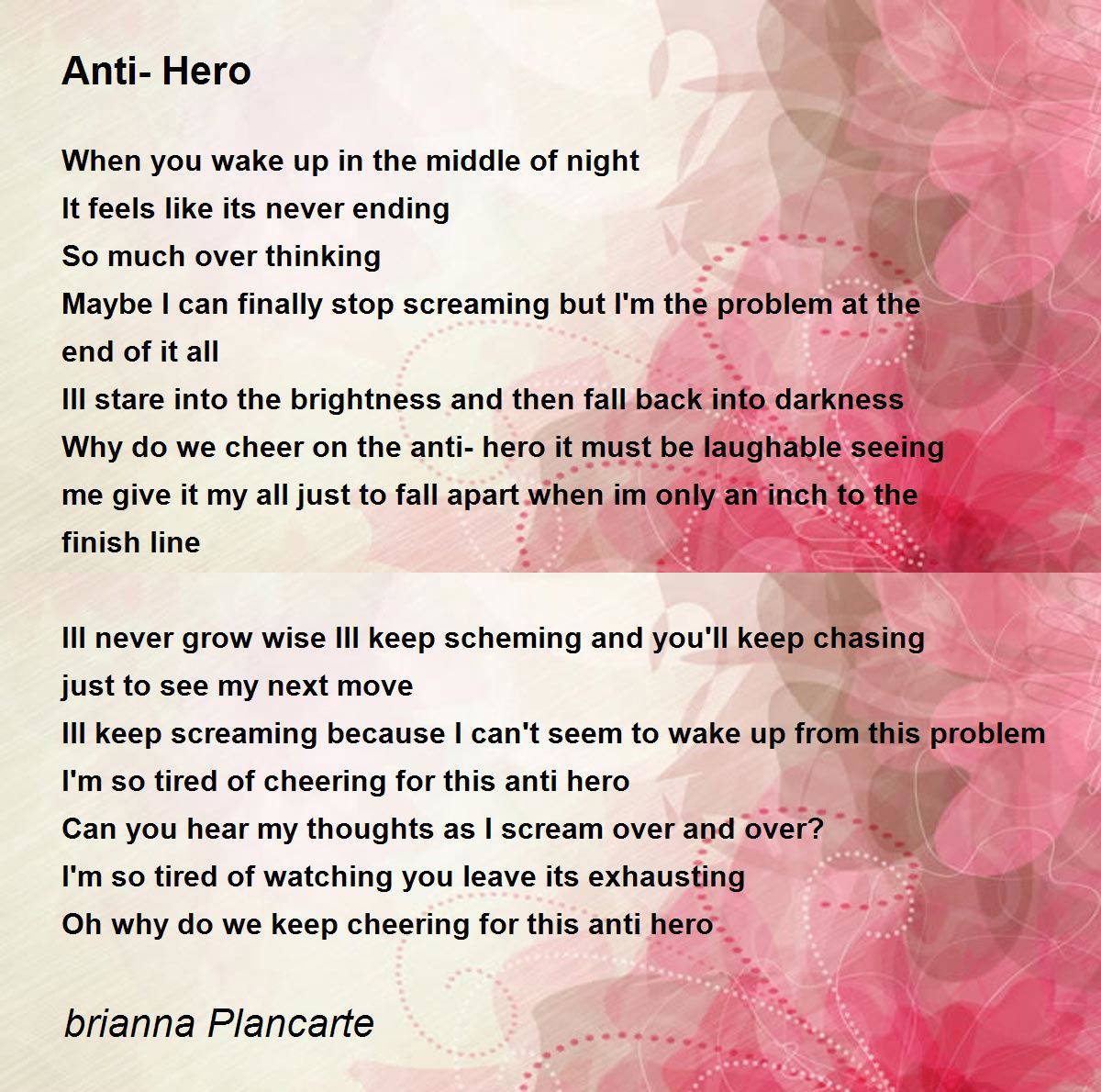 Anti- Hero

When you wake up in the middle of night
It feels like its never ending
So much over thinking
Maybe I can finally stop screaming but I'm the problem at the end of it all
Ill stare into the brightness and then fall back into darkness
Why do we cheer on the anti- hero it must be laughable seeing me give it my all just to fall apart when im only an inch to the finish line

Ill never grow wise Ill keep scheming and you'll keep chasing just to see my next move
Ill keep screaming because I can't seem to wake up from this problem
I'm so tired of cheering for this anti hero
Can you hear my thoughts as I scream over and over?
I'm so tired of watching you leave its exhausting
Oh why do we keep cheering for this anti hero

brianna Plancarte